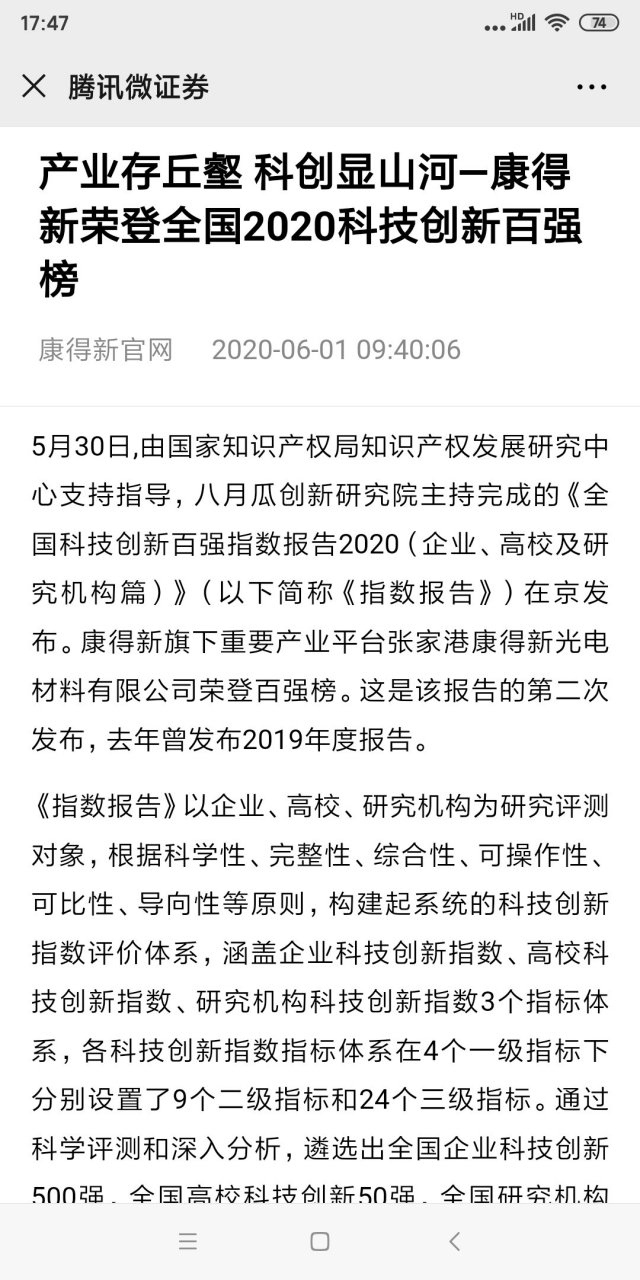 17:47

HD 74

腾讯微证券

产业存丘壑 科创显山河—康得新荣登全国2020科技创新百强榜

康得新官网 2020-06-01 09:40:06

5月30日,由国家知识产权局知识产权发展研究中心支持指导，八月瓜创新研究院主持完成的《全国科技创新百强指数报告2020（企业、高校及研究机构篇）》（以下简称《指数报告》）在京发布。康得新旗下重要产业平台张家港康得新光电材料有限公司荣登百强榜。这是该报告的第二次发布，去年曾发布2019年度报告。

《指数报告》以企业、高校、研究机构为研究评测对象，根据科学性、完整性、综合性、可操作性、可比性、导向性等原则，构建起系统的科技创新指数评价体系，涵盖企业科技创新指数、高校科技创新指数、研究机构科技创新指数3个指标体系，各科技创新指数指标体系在4个一级指标下分别设置了9个二级指标和24个三级指标。通过科学评测和深入分析，遴选出全国企业科技创新500强、全国高校科技创新50强、全国研究机构